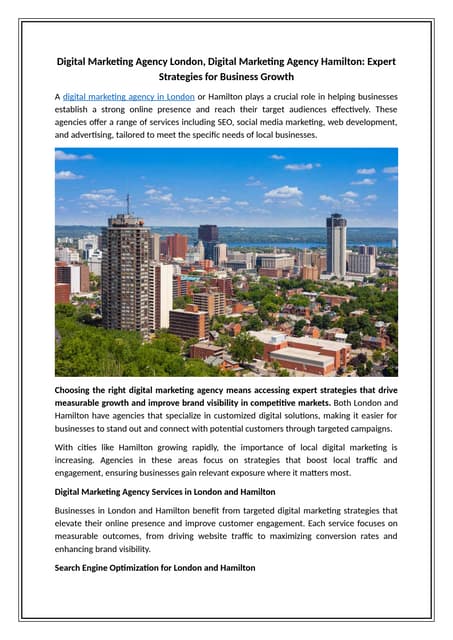 Digital Marketing Agency London, Digital Marketing Agency Hamilton: Expert Strategies for Business Growth

A digital marketing agency in London or Hamilton plays a crucial role in helping businesses establish a strong online presence and reach their target audiences effectively. These agencies offer a range of services including SEO, social media marketing, web development, and advertising, tailored to meet the specific needs of local businesses.

Choosing the right digital marketing agency means accessing expert strategies that drive measurable growth and improve brand visibility in competitive markets. Both London and Hamilton have agencies that specialize in customized digital solutions, making it easier for businesses to stand out and connect with potential customers through targeted campaigns.

With cities like Hamilton growing rapidly, the importance of local digital marketing is increasing. Agencies in these areas focus on strategies that boost local traffic and engagement, ensuring businesses gain relevant exposure where it matters most.

Digital Marketing Agency Services in London and Hamilton

Businesses in London and Hamilton benefit from targeted digital marketing strategies that elevate their online presence and improve customer engagement. Each service focuses on measurable outcomes, from driving website traffic to maximizing conversion rates and enhancing brand visibility.

Search Engine Optimization for London and Hamilton